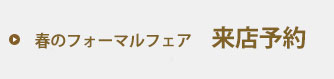 春のフォーマルフェア　来店予約